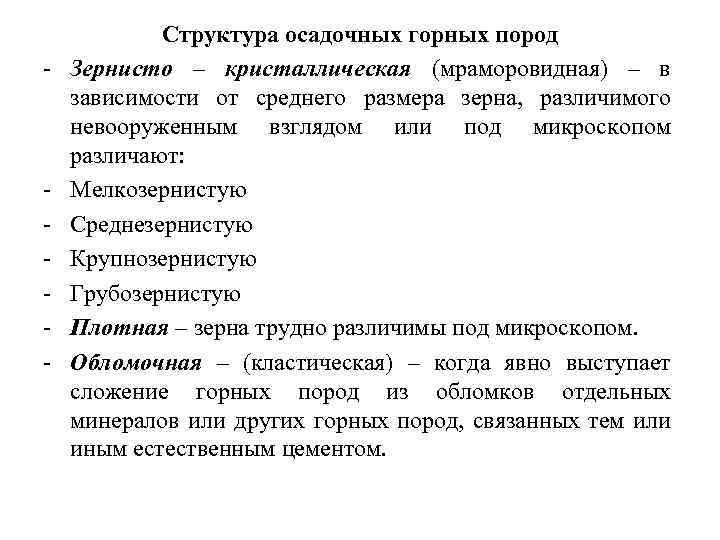 Структура осадочных горных пород

- Зернисто – кристаллическая (мраморовидная) – в зависимости от среднего размера зерна, различимого невооруженным взглядом или под микроскопом различают:
- Мелкозернистую
- Среднезернистую
- Крупнозернистую
- Грубозернистую
- Плотная – зерна трудно различимы под микроскопом.
- Обломочная – (кластическая) – когда явно выступает сложение горных пород из обломков отдельных минералов или других горных пород, связанных тем или иным естественным цементом.